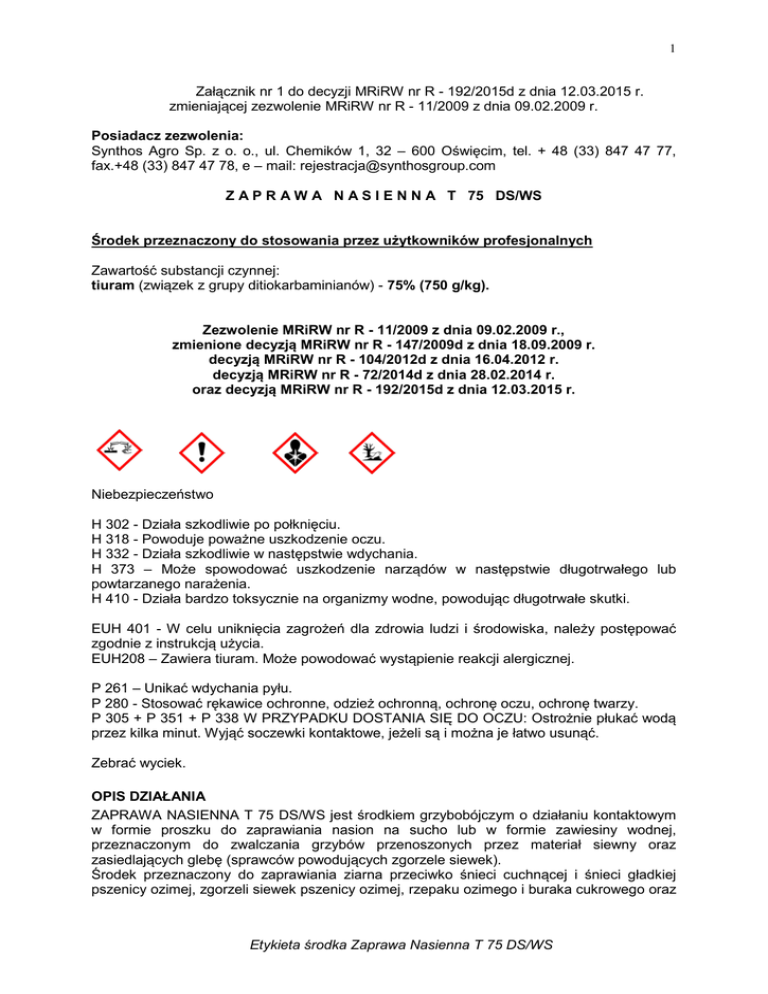 1

Załącznik nr 1 do decyzji MRiRW nr R - 192/2015d z dnia 12.03.2015 r. zmieniającej zezwolenie MRiRW nr R - 11/2009 z dnia 09.02.2009 r.

Posiadacz zezwolenia:
Synthos Agro Sp. z o. o., ul. Chemików 1, 32 – 600 Oświęcim, tel. + 48 (33) 847 47 77, fax.+48 (33) 847 47 78, e – mail: rejestracja@synthosgroup.com

Z A P R A W A N A S I E N N A T 75 DS/WS

Środek przeznaczony do stosowania przez użytkowników profesjonalnych

Zawartość substancji czynnej:
tiuram (związek z grupy ditiokarbaminianów) - 75% (750 g/kg).

Zezwolenie MRiRW nr R - 11/2009 z dnia 09.02.2009 r.,
zmienione decyzją MRiRW nr R - 147/2009d z dnia 18.09.2009 r.
decyzją MRiRW nr R - 104/2012d z dnia 16.04.2012 r.
decyzją MRiRW nr R - 72/2014d z dnia 28.02.2014 r.
oraz decyzją MRiRW nr R - 192/2015d z dnia 12.03.2015 r.

Niebezpieczeństwo

H 302 - Działa szkodliwie po połknięciu.
H 318 - Powoduje poważne uszkodzenie oczu.
H 332 - Działa szkodliwie w następstwie wdychania.
H 373 – Może spowodować uszkodzenie narządów w następstwie długotrwałego lub powtarzanego narażenia.
H 410 - Działa bardzo toksycznie na organizmy wodne, powodując długotrwałe skutki.

EUH 401 - W celu uniknięcia zagrożeń dla zdrowia ludzi i środowiska, należy postępować zgodnie z instrukcją użycia.
EUH208 – Zawiera tiuram. Może powodować wystąpienie reakcji alergicznej.

P 261 – Unikać wdychania pyłu.
P 280 - Stosować rękawice ochronne, odzież ochronną, ochronę oczu, ochronę twarzy.
P 305 + P 351 + P 338 W PRZYPADKU DOSTANIA SIĘ DO OCZU: Ostrożnie płukać wodą przez kilka minut. Wyjąć soczewki kontaktowe, jeżeli są i można je łatwo usunąć.

Zebrać wyciek.

OPIS DZIAŁANIA
ZAPRAWA NASIENNA T 75 DS/WS jest środkiem grzybobójczym o działaniu kontaktowym w formie proszku do zaprawiania nasion na sucho lub w formie zawiesiny wodnej, przeznaczonym do zwalczania grzybów przenoszonych przez materiał siewny oraz zasiedlających glebę (sprawców powodujących zgorzele siewek).
Środek przeznaczony do zaprawiania ziarna przeciwko śnieci cuchnącej i śnieci gładkiej pszenicy ozimej, zgorzeli siewek pszenicy ozimej, rzepaku ozimego i buraka cukrowego oraz

Etykieta środka Zaprawa Nasienna T 75 DS/WS